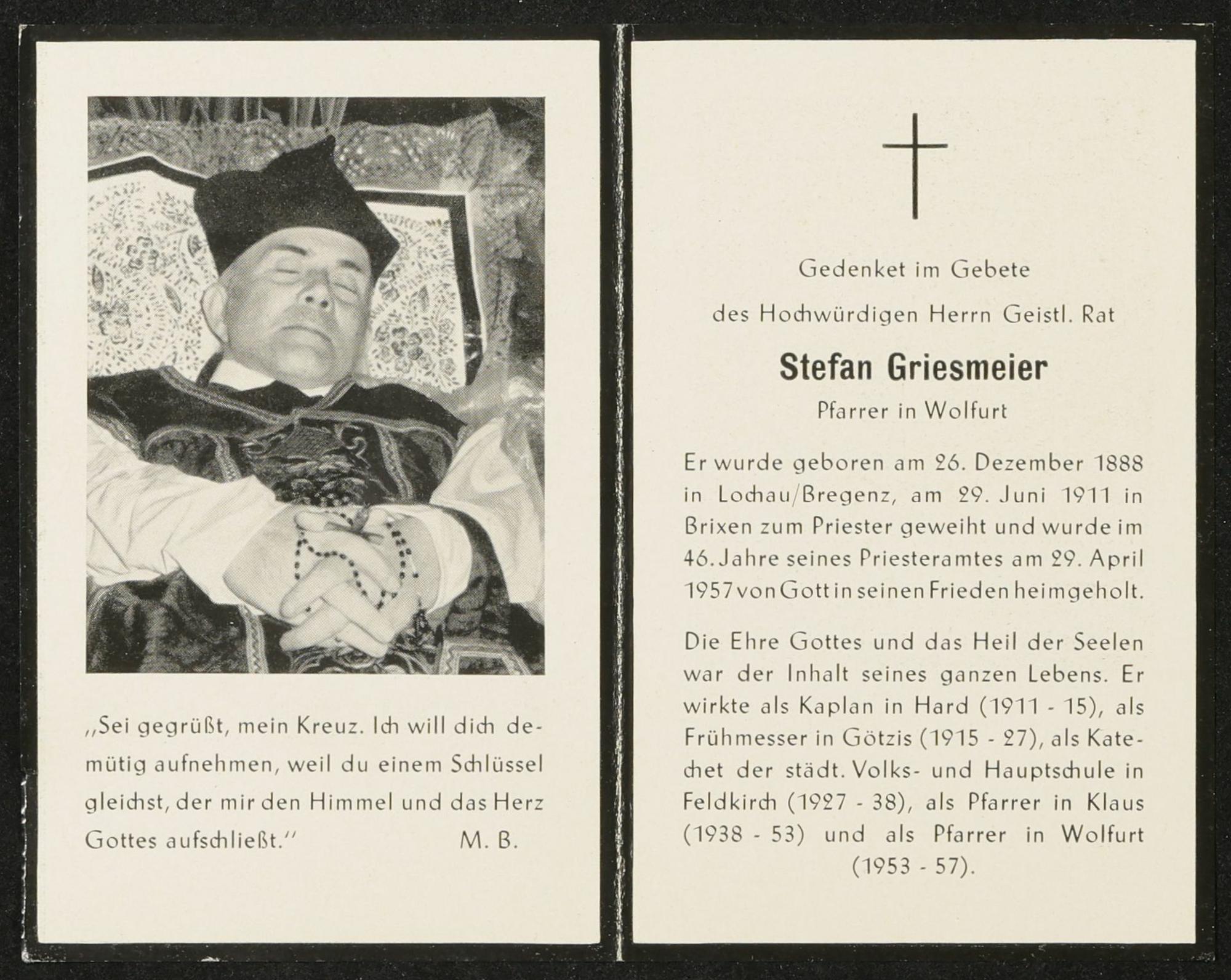 „Sei gegrüßt, mein Kreuz. Ich will dich demütig aufnehmen, weil du einem Schlüssel gleichst, der mir den Himmel und das Herz Gottes aufschließt." M. B.

Gedenket im Gebete

des Hochwürdigen Herrn Geistl. Rat

Stefan Griesmeier

Pfarrer in Wolfurt

Er wurde geboren am 26. Dezember 1888 in Lochau/Bregenz, am 29. Juni 1911 in Brixen zum Priester geweiht und wurde im 46. Jahre seines Priesteramtes am 29. April 1957 von Gott in seinen Frieden heimgeholt.

Die Ehre Gottes und das Heil der Seelen war der Inhalt seines ganzen Lebens. Er wirkte als Kaplan in Hard (1911 - 15), als Frühmesser in Götzis (1915 - 27), als Katechet der städt. Volks- und Hauptschule in Feldkirch (1927 - 38), als Pfarrer in Klaus (1938 - 53) und als Pfarrer in Wolfurt (1953 - 57).